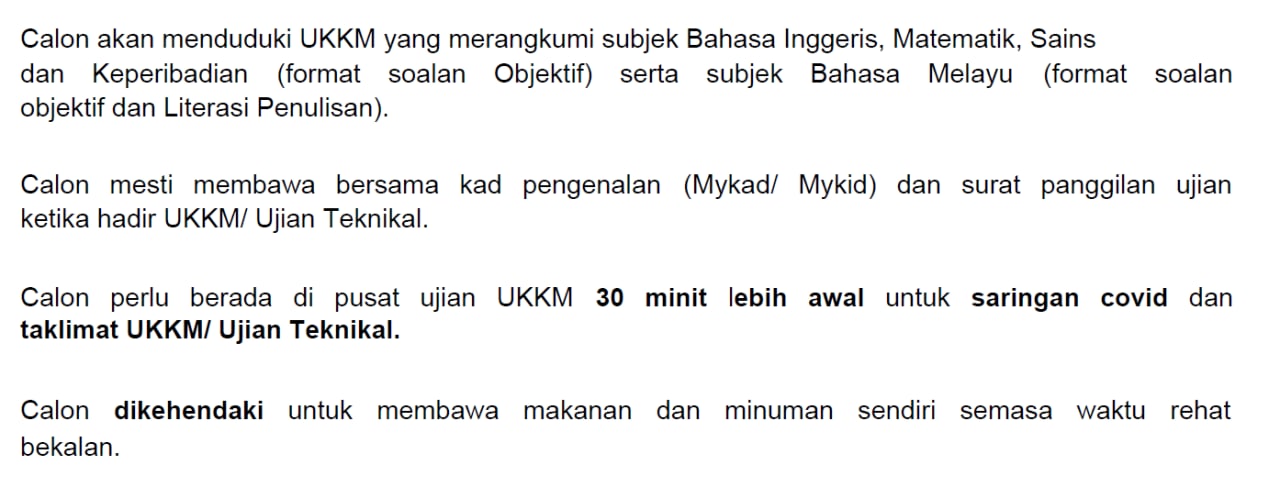 Calon akan menduduki UKKM yang merangkumi subjek Bahasa Inggeris, Matematik, Sains dan Keperibadian (format soalan Objektif) serta subjek Bahasa Melayu (format soalan objektif dan Literasi Penulisan).

Calon mesti membawa bersama kad pengenalan (Mykad/ Mykid) dan surat panggilan ujian ketika hadir UKKM/ Ujian Teknikal.

Calon perlu berada di pusat ujian UKKM 30 minit lebih awal untuk saringan covid dan taklimat UKKM/ Ujian Teknikal.

Calon dikehendaki untuk membawa makanan dan minuman sendiri semasa waktu rehat bekalan.